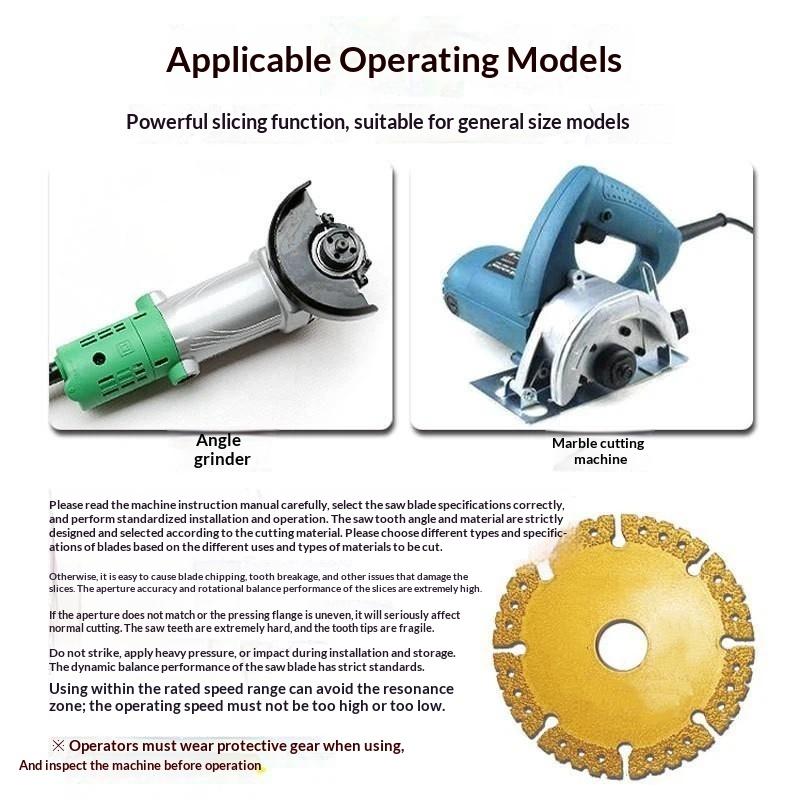 Applicable Operating Models

Powerful slicing function, suitable for general size models

Angle grinder

Marble cutting machine

Please read the machine instruction manual carefully, select the saw blade specifications correctly, and perform standardized installation and operation. The saw tooth angle and material are strictly designed and selected according to the cutting material. Please choose different types and specifications of blades based on the different uses and types of materials to be cut.

Otherwise, it is easy to cause blade chipping, tooth breakage, and other issues that damage the slices. The aperture accuracy and rotational balance performance of the slices are extremely high.

If the aperture does not match or the pressing flange is uneven, it will seriously affect normal cutting. The saw teeth are extremely hard, and the tooth tips are fragile.

Do not strike, apply heavy pressure, or impact during installation and storage. The dynamic balance performance of the saw blade has strict standards.

Using within the rated speed range can avoid the resonance zone; the operating speed must not be too high or too low.

※ Operators must wear protective gear when using,
And inspect the machine before operation